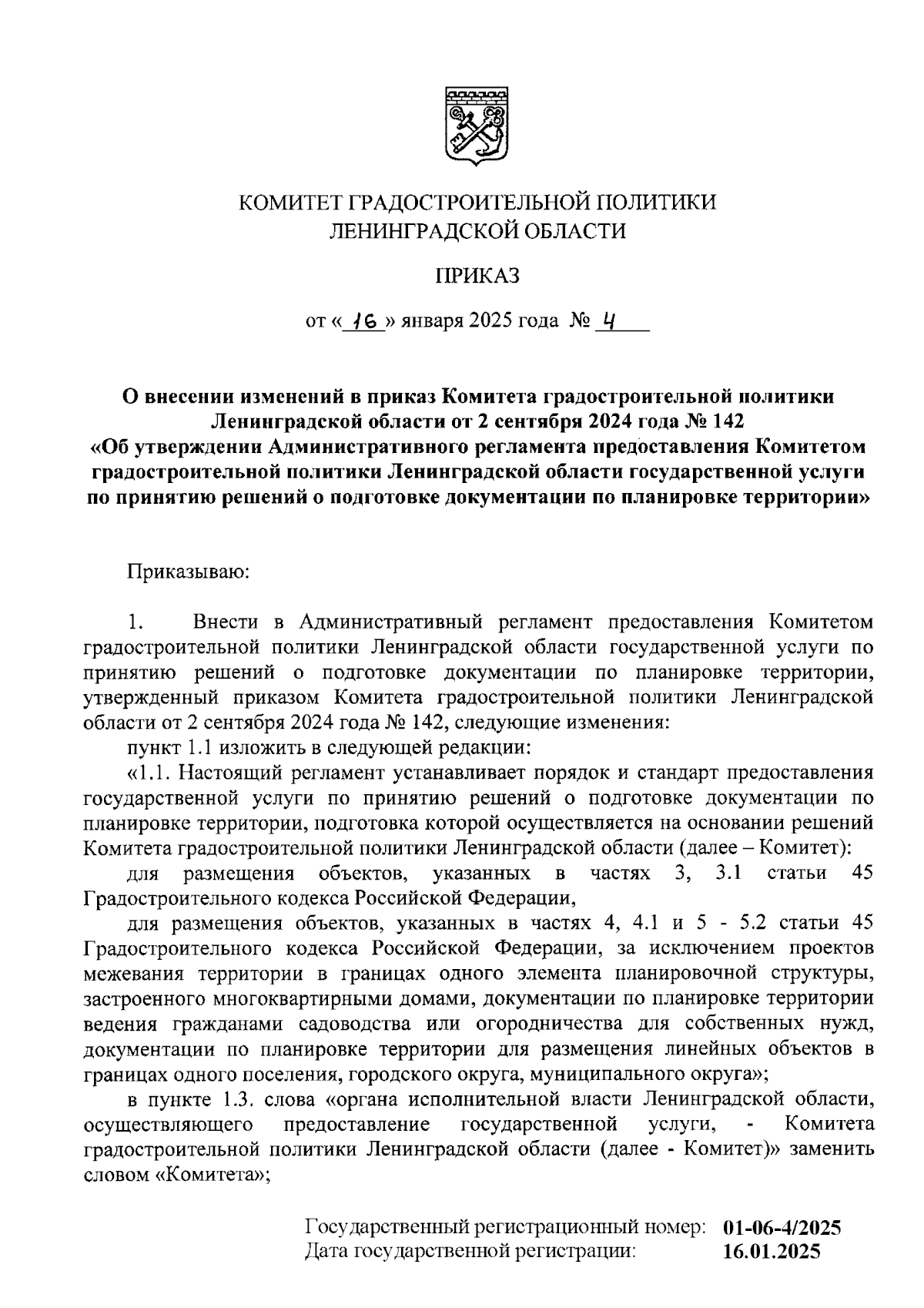 КОМИТЕТ ГРАДОСТРОИТЕЛЬНОЙ ПОЛИТИКИ
ЛЕНИНГРАДСКОЙ ОБЛАСТИ

ПРИКАЗ

от « 16 » января 2025 года № 4

О внесении изменений в приказ Комитета градостроительной политики Ленинградской области от 2 сентября 2024 года № 142 «Об утверждении Административного регламента предоставления Комитетом градостроительной политики Ленинградской области государственной услуги по принятию решений о подготовке документации по планировке территории»

Приказываю:

1. Внести в Административный регламент предоставления Комитетом градостроительной политики Ленинградской области государственной услуги по принятию решений о подготовке документации по планировке территории, утвержденный приказом Комитета градостроительной политики Ленинградской области от 2 сентября 2024 года № 142, следующие изменения:

пункт 1.1 изложить в следующей редакции:

«1.1. Настоящий регламент устанавливает порядок и стандарт предоставления государственной услуги по принятию решений о подготовке документации по планировке территории, подготовка которой осуществляется на основании решений Комитета градостроительной политики Ленинградской области (далее – Комитет):

для размещения объектов, указанных в частях 3, 3.1 статьи 45 Градостроительного кодекса Российской Федерации,

для размещения объектов, указанных в частях 4, 4.1 и 5 - 5.2 статьи 45 Градостроительного кодекса Российской Федерации, за исключением проектов межевания территории в границах одного элемента планировочной структуры, застроенного многоквартирными домами, документации по планировке территории ведения гражданами садоводства или огородничества для собственных нужд, документации по планировке территории для размещения линейных объектов в границах одного поселения, городского округа, муниципального округа»;

в пункте 1.3. слова «органа исполнительной власти Ленинградской области, осуществляющего предоставление государственной услуги, - Комитета градостроительной политики Ленинградской области (далее - Комитет)» заменить словом «Комитета»;

Государственный регистрационный номер: 01-06-4/2025
Дата государственной регистрации: 16.01.2025